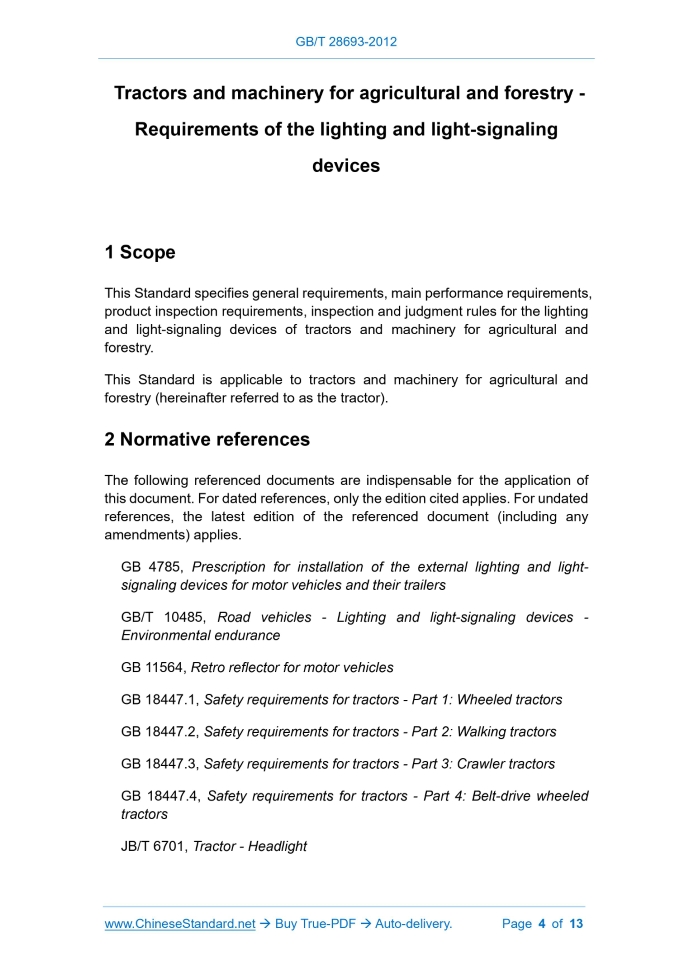 GB/T 28693-2012

Tractors and machinery for agricultural and forestry - Requirements of the lighting and light-signaling devices

1 Scope

This Standard specifies general requirements, main performance requirements, product inspection requirements, inspection and judgment rules for the lighting and light-signaling devices of tractors and machinery for agricultural and forestry.

This Standard is applicable to tractors and machinery for agricultural and forestry (hereinafter referred to as the tractor).

2 Normative references

The following referenced documents are indispensable for the application of this document. For dated references, only the edition cited applies. For undated references, the latest edition of the referenced document (including any amendments) applies.

GB 4785, Prescription for installation of the external lighting and light-signaling devices for motor vehicles and their trailers

GB/T 10485, Road vehicles - Lighting and light-signaling devices - Environmental endurance

GB 11564, Retro reflector for motor vehicles

GB 18447.1, Safety requirements for tractors - Part 1: Wheeled tractors

GB 18447.2, Safety requirements for tractors - Part 2: Walking tractors

GB 18447.3, Safety requirements for tractors - Part 3: Crawler tractors

GB 18447.4, Safety requirements for tractors - Part 4: Belt-drive wheeled tractors

JB/T 6701, Tractor - Headlight

www.ChineseStandard.net → Buy True-PDF → Auto-delivery. Page 4 of 13